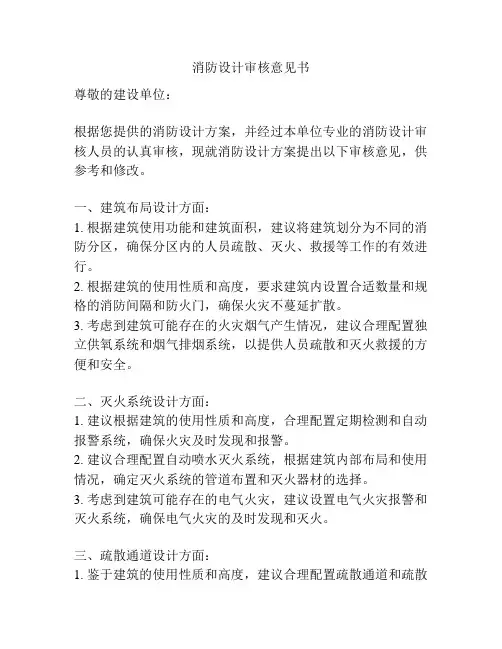 消防设计审核意见书

尊敬的建设单位：

根据您提供的消防设计方案，并经过本单位专业的消防设计审核人员的认真审核，现就消防设计方案提出以下审核意见，供参考和修改。

一、建筑布局设计方面：
1. 根据建筑使用功能和建筑面积，建议将建筑划分为不同的消防分区，确保分区内的人员疏散、灭火、救援等工作的有效进行。
2. 根据建筑的使用性质和高度，要求建筑内设置合适数量和规格的消防间隔和防火门，确保火灾不蔓延扩散。
3. 考虑到建筑可能存在的火灾烟气产生情况，建议合理配置独立供氧系统和烟气排烟系统，以提供人员疏散和灭火救援的方便和安全。

二、灭火系统设计方面：
1. 建议根据建筑的使用性质和高度，合理配置定期检测和自动报警系统，确保火灾及时发现和报警。
2. 建议合理配置自动喷水灭火系统，根据建筑内部布局和使用情况，确定灭火系统的管道布置和灭火器材的选择。
3. 考虑到建筑可能存在的电气火灾，建议设置电气火灾报警和灭火系统，确保电气火灾的及时发现和灭火。

三、疏散通道设计方面：
1. 鉴于建筑的使用性质和高度，建议合理配置疏散通道和疏散